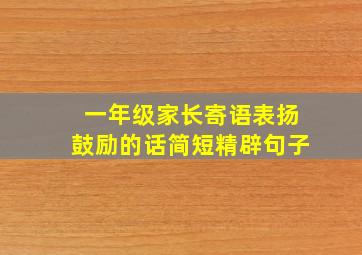 一年级家长寄语表扬
鼓励的话简短精辟句子